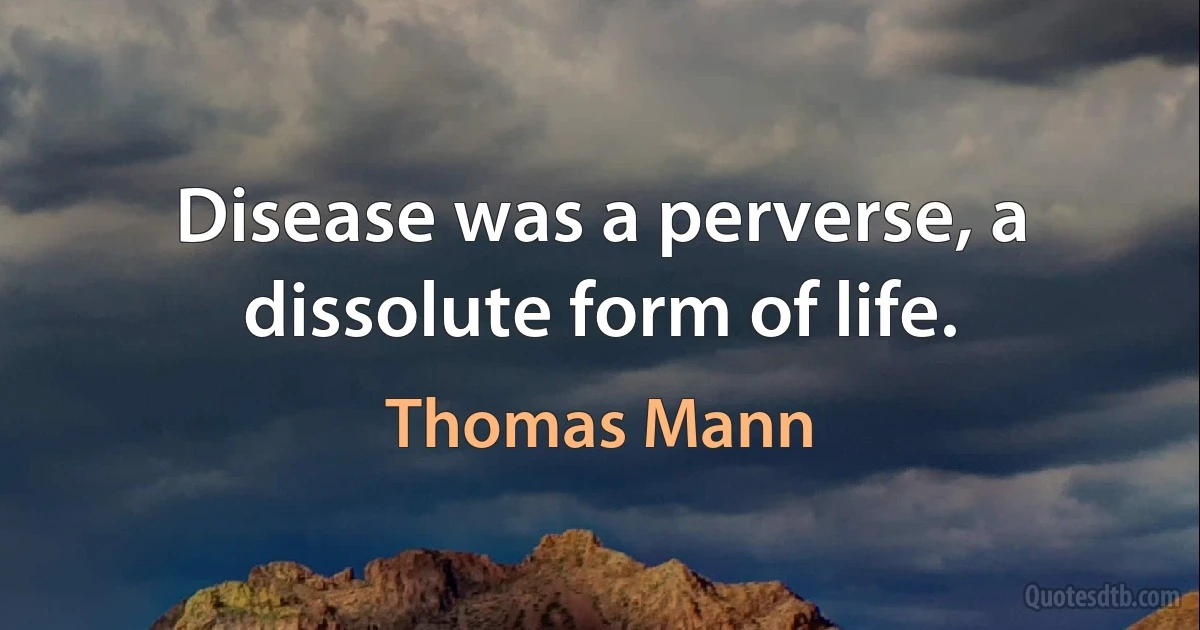 Disease was a perverse, a dissolute form of life.

Thomas Mann

Quotesdtb.com